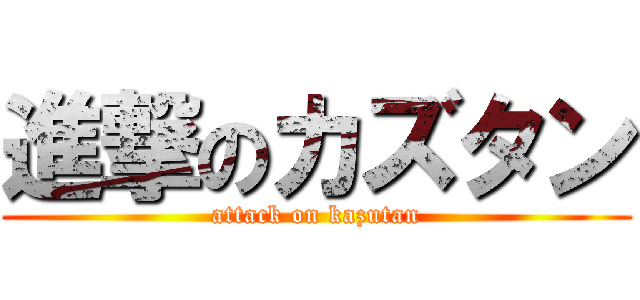 進撃のカズタン
attack on kazutan